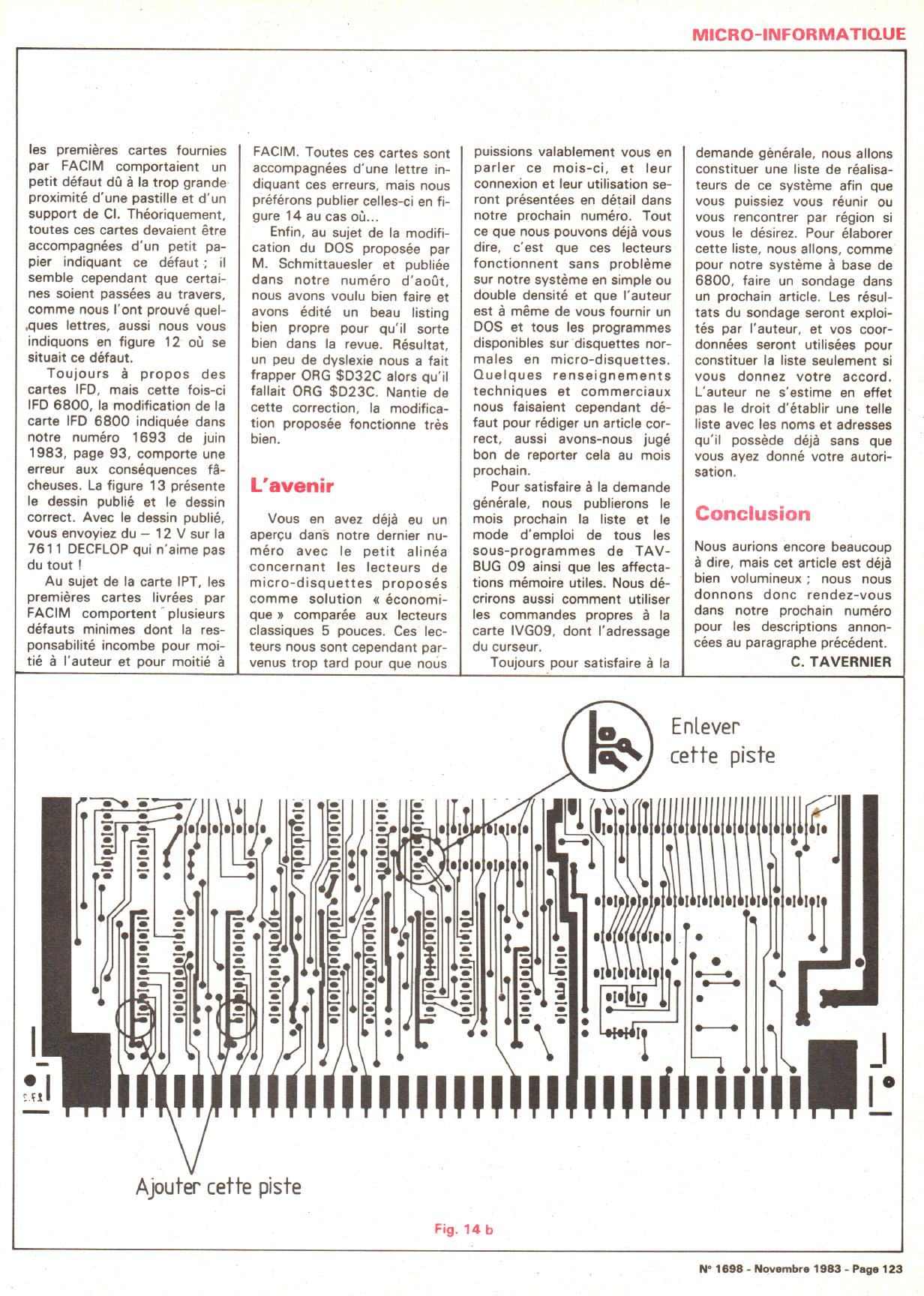 MICRO-INFORMATIQUE

les premières cartes fournies par FACIM comportaient un petit défaut dû à la trop grande proximité d'une pastille et d'un support de CI. Théoriquement, toutes ces cartes devaient être accompagnées d'un petit papier indiquant ce défaut ; il semble cependant que certaines soient passées au travers, comme nous l'ont prouvé quelques lettres, aussi nous vous indiquons en figure 12 où se situait ce défaut.

Toujours à propos des cartes IFD, mais cette fois-ci IFD 6800, la modification de la carte IFD 6800 indiquée dans notre numéro 1693 de juin 1983, page 93, comporte une erreur aux conséquences fâcheuses. La figure 13 présente le dessin publié et le dessin correct. Avec le dessin publié, vous envoyiez du – 12 V sur la 7611 DECFLOP qui n'aime pas du tout !

Au sujet de la carte IPT, les premières cartes livrées par FACIM comportent plusieurs défauts minimes dont la responsabilité incombe pour moitié à l'auteur et pour moitié à FACIM. Toutes ces cartes sont accompagnées d'une lettre indiquant ces erreurs, mais nous préférons publier celles-ci en figure 14 au cas où...

Enfin, au sujet de la modification du DOS proposée par M. Schmittauesler et publiée dans notre numéro d'août, nous avons voulu bien faire et avons édité un beau listing bien propre pour qu'il sorte bien dans la revue. Résultat, un peu de dyslexie nous a fait frapper ORG $D32C alors qu'il fallait ORG $D23C. Nantie de cette correction, la modification proposée fonctionne très bien.

L'avenir

Vous en avez déjà eu un aperçu dans notre dernier numéro avec le petit alinéa concernant les lecteurs de micro-disquettes proposés comme solution « économique » comparée aux lecteurs classiques 5 pouces. Ces lecteurs nous sont cependant parvenus trop tard pour que nous puissions valablement vous en parler ce mois-ci, et leur connexion et leur utilisation seront présentées en détail dans notre prochain numéro. Tout ce que nous pouvons déjà vous dire, c'est que ces lecteurs fonctionnent sans problème sur notre système en simple ou double densité et que l'auteur est à même de vous fournir un DOS et tous les programmes disponibles sur disquettes normales en micro-disquettes. Quelques renseignements techniques et commerciaux nous faisaient cependant défaut pour rédiger un article correct, aussi avons-nous jugé bon de reporter cela au mois prochain.

Pour satisfaire à la demande générale, nous publierons le mois prochain la liste et le mode d'emploi de tous les sous-programmes de TAVBUG 09 ainsi que les affectations mémoire utiles. Nous décrirons aussi comment utiliser les commandes propres à la carte IVG09, dont l'adressage du curseur.

Toujours pour satisfaire à la demande générale, nous allons constituer une liste de réalisateurs de ce système afin que vous puissiez vous réunir ou vous rencontrer par région si vous le désirez. Pour élaborer cette liste, nous allons, comme pour notre système à base de 6800, faire un sondage dans un prochain article. Les résultats du sondage seront exploités par l'auteur, et vos coordonnées seront utilisées pour constituer la liste seulement si vous donnez votre accord. L'auteur ne s'estime en effet pas le droit d'établir une telle liste avec les noms et adresses qu'il possède déjà sans que vous ayez donné votre autorisation.

Conclusion

Nous aurions encore beaucoup à dire, mais cet article est déjà bien volumineux ; nous nous donnons donc rendez-vous dans notre prochain numéro pour les descriptions annoncées au paragraphe précédent.

C. TAVERNIER

Enlever cette piste

Ajouter cette piste

Fig. 14 b

N° 1698 - Novembre 1983 - Page 123